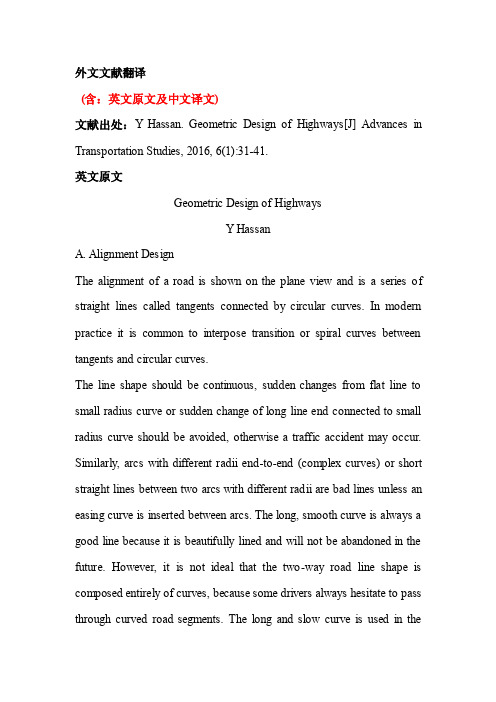 外文文献翻译

（含：英文原文及中文译文）

文献出处：Y Hassan. Geometric Design of Highways[J] Advances in Transportation Studies, 2016, 6(1):31-41.

英文原文

Geometric Design of Highways

Y Hassan

A. Alignment Design

The alignment of a road is shown on the plane view and is a series of straight lines called tangents connected by circular curves. In modern practice it is common to interpose transition or spiral curves between tangents and circular curves.

The line shape should be continuous, sudden changes from flat line to small radius curve or sudden change of long line end connected to small radius curve should be avoided, otherwise a traffic accident may occur. Similarly, arcs with different radii end-to-end (complex curves) or short straight lines between two arcs with different radii are bad lines unless an easing curve is inserted between arcs. The long, smooth curve is always a good line because it is beautifully lined and will not be abandoned in the future. However, it is not ideal that the two-way road line shape is composed entirely of curves, because some drivers always hesitate to pass through curved road segments. The long and slow curve is used in the